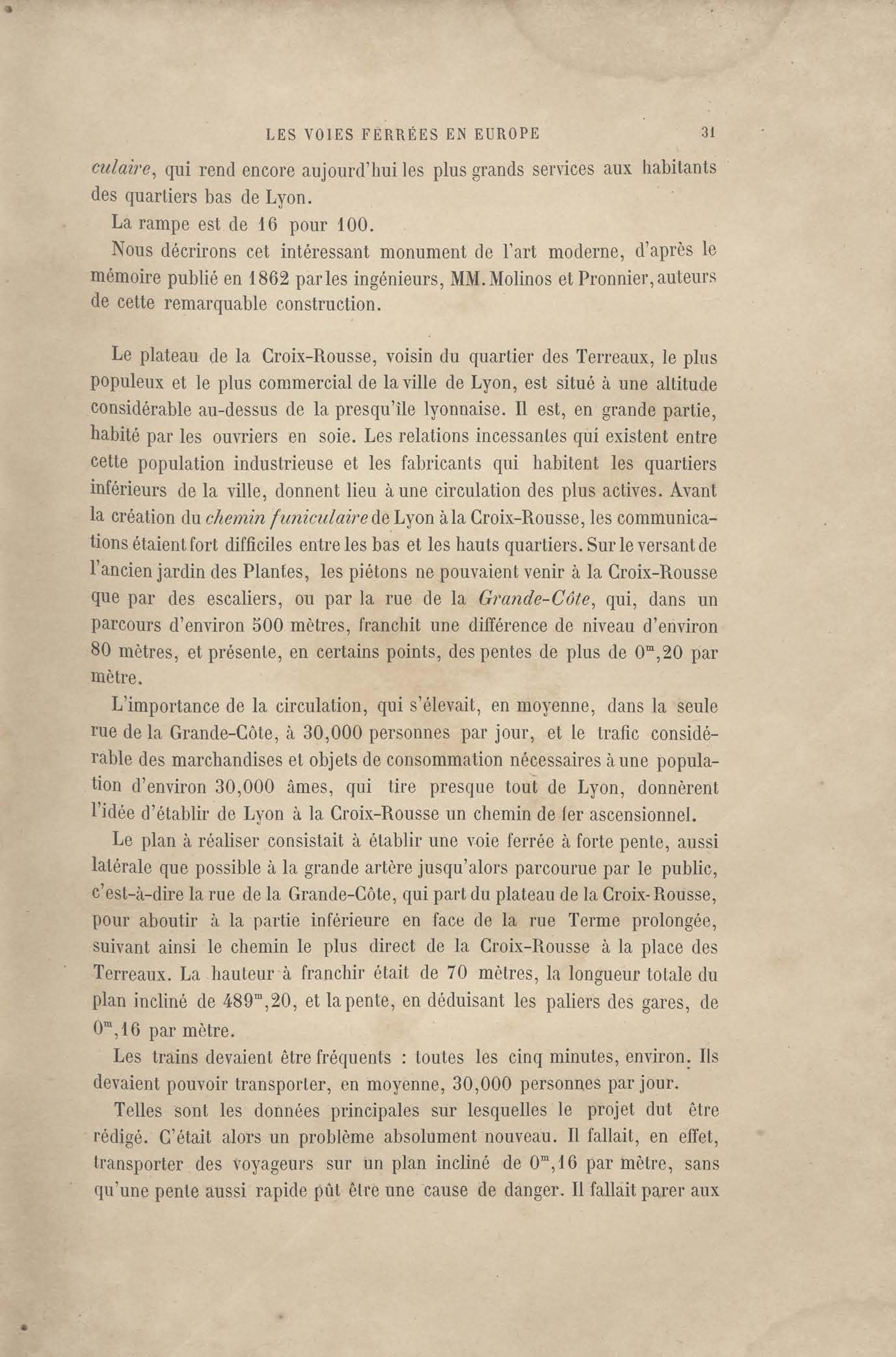 LES VOIES FERRÉES EN EUROPE 31

culaire, qui rend encore aujourd'hui les plus grands services aux habitants des quartiers bas de Lyon.

La rampe est de 16 pour 100.

Nous décrirons cet intéressant monument de l'art moderne, d'après le mémoire publié en 1862 par les ingénieurs, MM. Molinos et Pronnier, auteurs de cette remarquable construction.

Le plateau de la Croix-Rousse, voisin du quartier des Terreaux, le plus populeux et le plus commercial de la ville de Lyon, est situé à une altitude considérable au-dessus de la presqu'île lyonnaise. Il est, en grande partie, habité par les ouvriers en soie. Les relations incessantes qui existent entre cette population industrieuse et les fabricants qui habitent les quartiers inférieurs de la ville, donnent lieu à une circulation des plus actives. Avant la création du chemin funiculaire de Lyon à la Croix-Rousse, les communications étaient fort difficiles entre les bas et les hauts quartiers. Sur le versant de l'ancien jardin des Plantes, les piétons ne pouvaient venir à la Croix-Rousse que par des escaliers, ou par la rue de la Grande-Côte, qui, dans un parcours d'environ 500 mètres, franchit une différence de niveau d'environ 80 mètres, et présente, en certains points, des pentes de plus de $0^m,20$ par mètre.

L'importance de la circulation, qui s'élevait, en moyenne, dans la seule rue de la Grande-Côte, à 30,000 personnes par jour, et le trafic considérable des marchandises et objets de consommation nécessaires à une population d'environ 30,000 âmes, qui tire presque tout de Lyon, donnèrent l'idée d'établir de Lyon à la Croix-Rousse un chemin de fer ascensionnel.

Le plan à réaliser consistait à établir une voie ferrée à forte pente, aussi latérale que possible à la grande artère jusqu'alors parcourue par le public, c'est-à-dire la rue de la Grande-Côte, qui part du plateau de la Croix-Rousse, pour aboutir à la partie inférieure en face de la rue Terme prolongée, suivant ainsi le chemin le plus direct de la Croix-Rousse à la place des Terreaux. La hauteur à franchir était de 70 mètres, la longueur totale du plan incliné de $489^m,20$, et la pente, en déduisant les paliers des gares, de $0^m,16$ par mètre.

Les trains devaient être fréquents : toutes les cinq minutes, environ. Ils devaient pouvoir transporter, en moyenne, 30,000 personnes par jour.

Telles sont les données principales sur lesquelles le projet dut être rédigé. C'était alors un problème absolument nouveau. Il fallait, en effet, transporter des voyageurs sur un plan incliné de $0^m,16$ par mètre, sans qu'une pente aussi rapide pût être une cause de danger. Il fallait parer aux